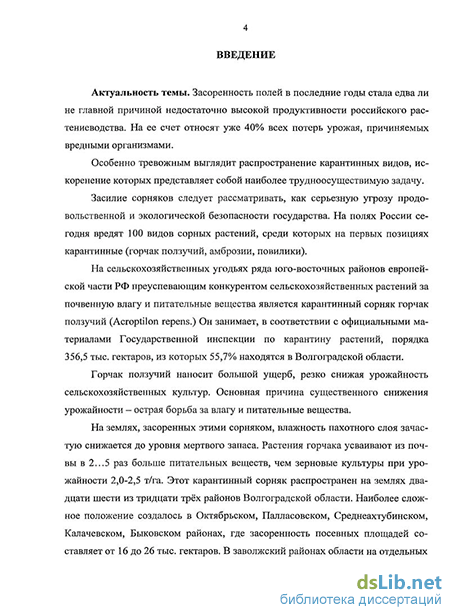 4

ВВЕДЕНИЕ

Актуальность темы. Засоренность полей в последние годы стала едва ли не главной причиной недостаточно высокой продуктивности российского растениеводства. На ее счет относят уже 40% всех потерь урожая, причиняемых вредными организмами.

Особенно тревожным выглядит распространение карантинных видов, искоренение которых представляет собой наиболее трудноосуществимую задачу.

Засилие сорняков следует рассматривать, как серьезную угрозу продовольственной и экологической безопасности государства. На полях России сегодня вредят 100 видов сорных растений, среди которых на первых позициях карантинные (горчак ползучий, амброзии, повилики).

На сельскохозяйственных угодьях ряда юго-восточных районов европейской части РФ преуспевающим конкурентом сельскохозяйственных растений за почвенную влагу и питательные вещества является карантинный сорняк горчак ползучий (Acroptilon repens.) Он занимает, в соответствии с официальными материалами Государственной инспекции по карантину растений, порядка 356,5 тыс. гектаров, из которых 55,7% находятся в Волгоградской области.

Горчак ползучий наносит большой ущерб, резко снижая урожайность сельскохозяйственных культур. Основная причина существенного снижения урожайности – острая борьба за влагу и питательные вещества.

На землях, засоренных этими сорняком, влажность пахотного слоя зачастую снижается до уровня мертвого запаса. Растения горчака усваивают из почвы в 2…5 раз больше питательных веществ, чем зерновые культуры при урожайности 2,0-2,5 т/га. Этот карантинный сорняк распространен на землях двадцати шести из тридцати трёх районов Волгоградской области. Наиболее сложное положение создалось в Октябрьском, Палласовском, Среднеахтубинском, Калачевском, Быковском районах, где засоренность посевных площадей составляет от 16 до 26 тыс. гектаров. В заволжский районах области на отдельных

dsLib.net
библиотека диссертаций